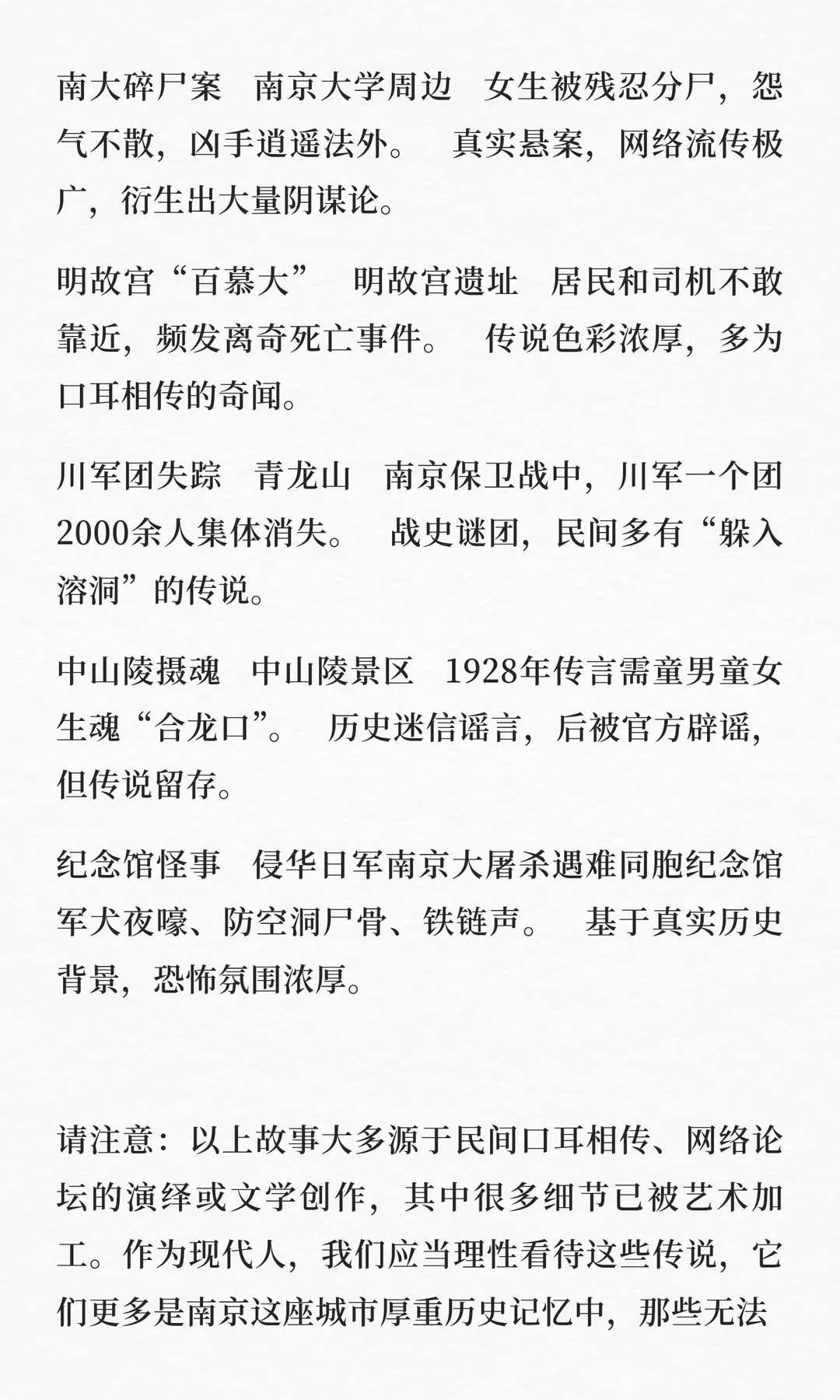 南大碎尸案　南京大学周边　女生被残忍分尸，怨气不散，凶手逍遥法外。　真实悬案，网络流传极广，衍生出大量阴谋论。

明故宫“百慕大”　明故宫遗址　居民和司机不敢靠近，频发离奇死亡事件。　传说色彩浓厚，多为口耳相传的奇闻。

川军团失踪　青龙山　南京保卫战中，川军一个团2000余人集体消失。　战史谜团，民间多有“躲入溶洞”的传说。

中山陵摄魂　中山陵景区　1928年传言需童男童女生魂“合龙口”。　历史迷信谣言，后被官方辟谣，但传说留存。

纪念馆怪事　侵华日军南京大屠杀遇难同胞纪念馆　军犬夜嚎、防空洞尸骨、铁链声。　基于真实历史背景，恐怖氛围浓厚。

请注意：以上故事大多源于民间口耳相传、网络论坛的演绎或文学创作，其中很多细节已被艺术加工。作为现代人，我们应当理性看待这些传说，它们更多是南京这座城市厚重历史记忆中，那些无法